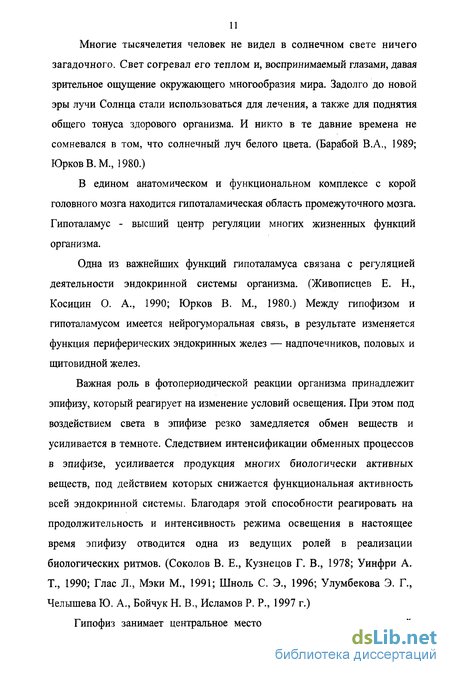 11

Многие тысячелетия человек не видел в солнечном свете ничего загадочного. Свет согревал его теплом и, воспринимаемый глазами, давая зрительное ощущение окружающего многообразия мира. Задолго до новой эры лучи Солнца стали использоваться для лечения, а также для поднятия общего тонуса здорового организма. И никто в те давние времена не сомневался в том, что солнечный луч белого цвета. (Барабой В.А., 1989; Юрков В. М., 1980.)

В едином анатомическом и функциональном комплексе с корой головного мозга находится гипоталамическая область промежуточного мозга. Гипоталамус - высший центр регуляции многих жизненных функций организма.

Одна из важнейших функций гипоталамуса связана с регуляцией деятельности эндокринной системы организма. (Живописцев Е. Н., Косицин О. А., 1990; Юрков В. М., 1980.) Между гипофизом и гипоталамусом имеется нейрогуморальная связь, в результате изменяется функция периферических эндокринных желез — надпочечников, половых и щитовидной желез.

Важная роль в фотопериодической реакции организма принадлежит эпифизу, который реагирует на изменение условий освещения. При этом под воздействием света в эпифизе резко замедляется обмен веществ и усиливается в темноте. Следствием интенсификации обменных процессов в эпифизе, усиливается продукция многих биологически активных веществ, под действием которых снижается функциональная активность всей эндокринной системы. Благодаря этой способности реагировать на продолжительность и интенсивность режима освещения в настоящее время эпифизу отводится одна из ведущих ролей в реализации биологических ритмов. (Соколов В. Е., Кузнецов Г. В., 1978; Уинфри А. Т., 1990; Глас Л., Мэки М., 1991; Шноль С. Э., 1996; Улумбекова Э. Г., Челышева Ю. А., Бойчук Н. В., Исламов Р. Р., 1997 г.)

Гипофиз занимает центральное место

dsLib.net
библиотека диссертаций